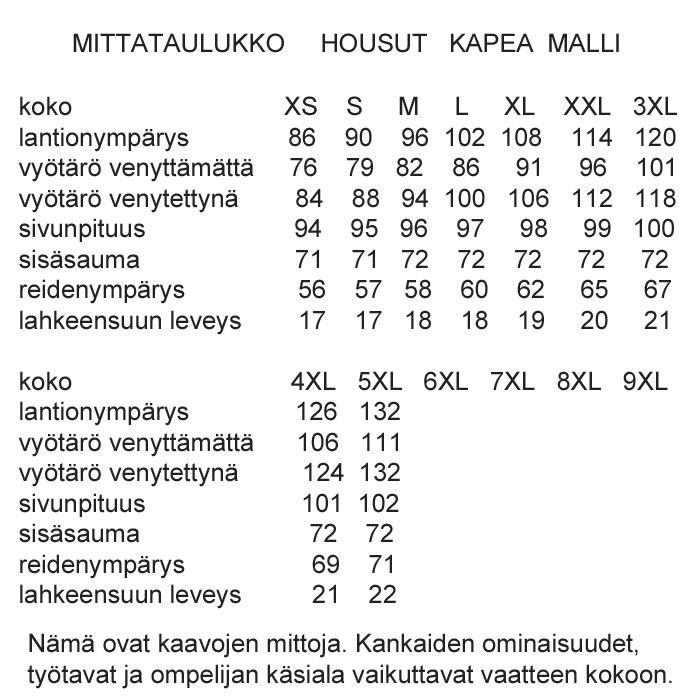 MITTATAULUKKO HOUSUT KAPEA MALLI

| koko | XS | S | M | L | XL | XXL | 3XL |
|---|---|---|---|---|---|---|---|
| lantionympärys | 86 | 90 | 96 | 102 | 108 | 114 | 120 |
| vyötärö venyttämättä | 76 | 79 | 82 | 86 | 91 | 96 | 101 |
| vyötärö venytettynä | 84 | 88 | 94 | 100 | 106 | 112 | 118 |
| sivunpituus | 94 | 95 | 96 | 97 | 98 | 99 | 100 |
| sisäsauma | 71 | 71 | 72 | 72 | 72 | 72 | 72 |
| reidenympärys | 56 | 57 | 58 | 60 | 62 | 65 | 67 |
| lahkeensuun leveys | 17 | 17 | 18 | 18 | 19 | 20 | 21 |

| koko | 4XL | 5XL | 6XL | 7XL | 8XL | 9XL |
|---|---|---|---|---|---|---|
| lantionympärys | 126 | 132 | | | | |
| vyötärö venyttämättä | 106 | 111 | | | | |
| vyötärö venytettynä | 124 | 132 | | | | |
| sivunpituus | 101 | 102 | | | | |
| sisäsauma | 72 | 72 | | | | |
| reidenympärys | 69 | 71 | | | | |
| lahkeensuun leveys | 21 | 22 | | | | |

Nämä ovat kaavojen mittoja. Kankaiden ominaisuudet, työtavat ja ompelijan käsiala vaikuttavat vaatteen kokoon.